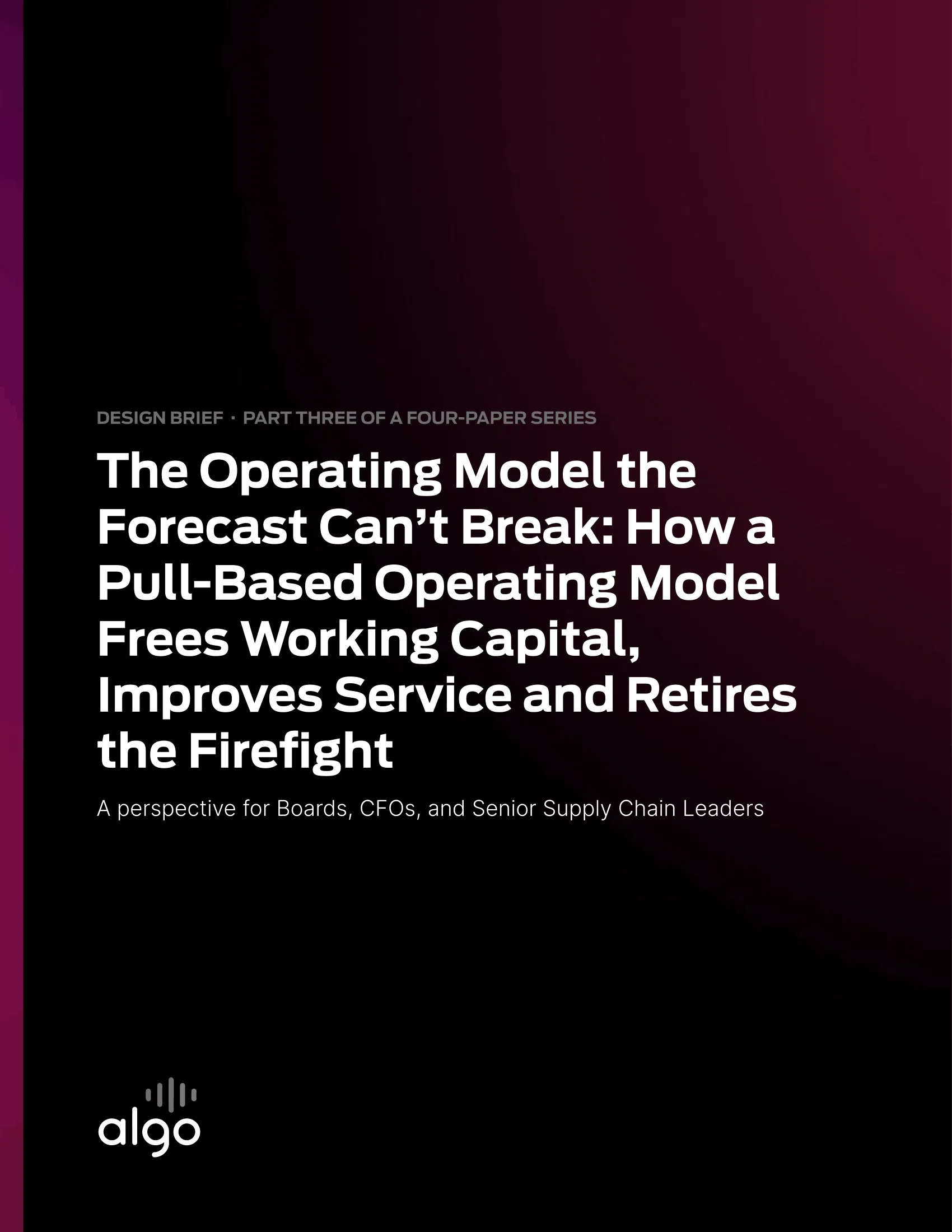 DESIGN BRIEF · PART THREE OF A FOUR-PAPER SERIES

The Operating Model the Forecast Can't Break: How a Pull-Based Operating Model Frees Working Capital, Improves Service and Retires the Firefight

A perspective for Boards, CFOs, and Senior Supply Chain Leaders

algo